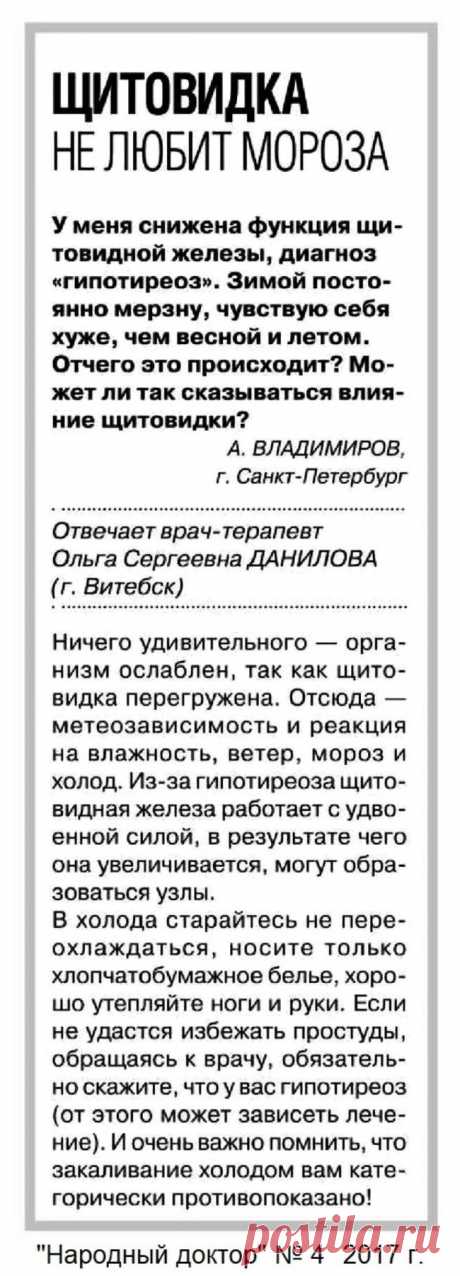 ЩИТОВИДКА
НЕ ЛЮБИТ МОРОЗА

У меня снижена функция щитовидной железы, диагноз «гипотиреоз». Зимой постоянно мерзну, чувствую себя хуже, чем весной и летом. Отчего это происходит? Может ли так сказываться влияние щитовидки?

А. ВЛАДИМИРОВ,
г. Санкт-Петербург

Отвечает врач-терапевт
Ольга Сергеевна ДАНИЛОВА
(г. Витебск)

Ничего удивительного — организм ослаблен, так как щитовидка перегружена. Отсюда — метеозависимость и реакция на влажность, ветер, мороз и холод. Из-за гипотиреоза щитовидная железа работает с удвоенной силой, в результате чего она увеличивается, могут образоваться узлы.
В холода старайтесь не переохлаждаться, носите только хлопчатобумажное белье, хорошо утепляйте ноги и руки. Если не удастся избежать простуды, обращаясь к врачу, обязательно скажите, что у вас гипотиреоз (от этого может зависеть лечение). И очень важно помнить, что закаливание холодом вам категорически противопоказано!

"Народный доктор" № 4 2017 г.

postila.ru